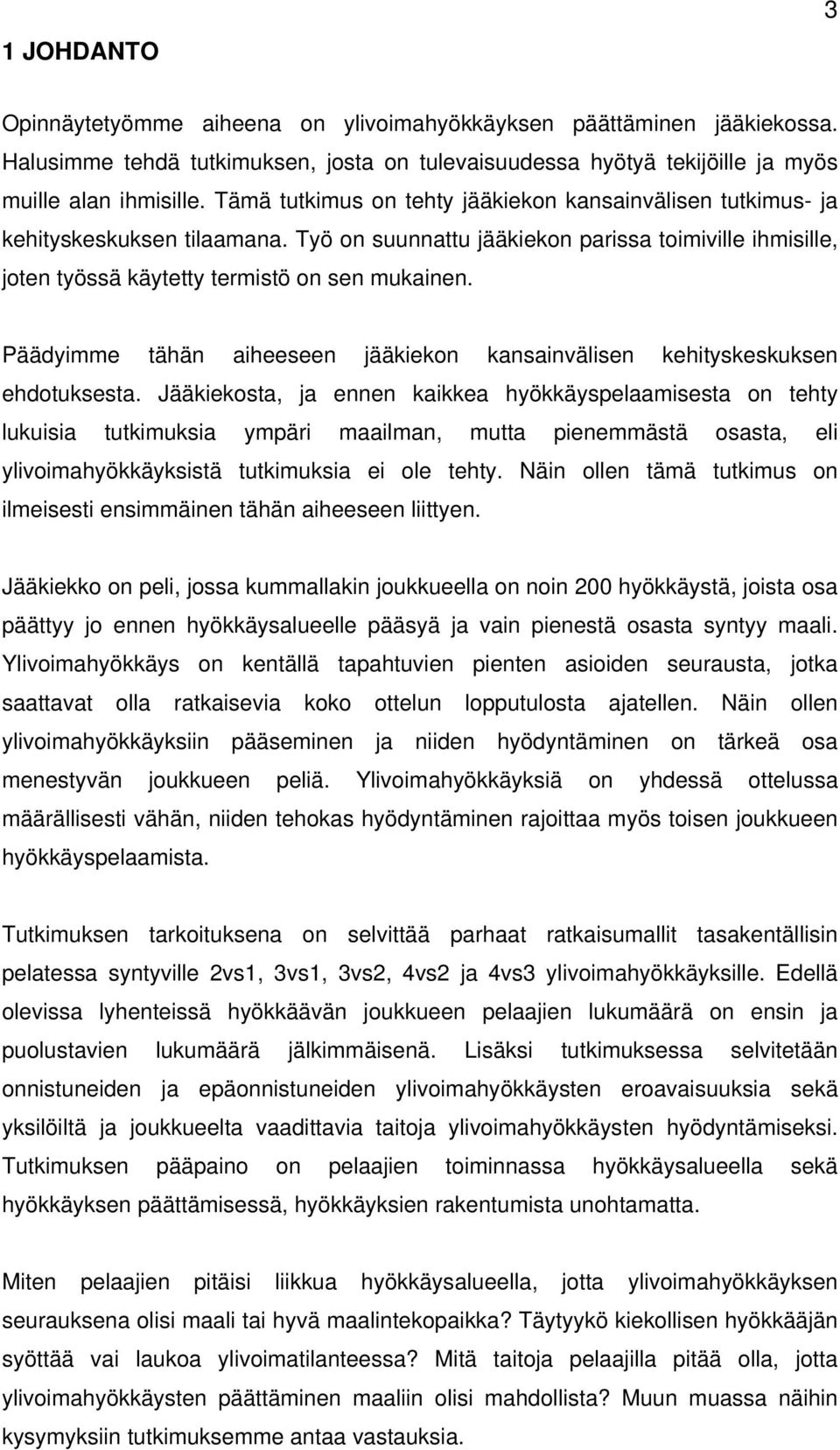 3

1 JOHDANTO

Opinnäytetyömme aiheena on ylivoimahyökkäyksen päättäminen jääkiekossa. Halusimme tehdä tutkimuksen, josta on tulevaisuudessa hyötyä tekijöille ja myös muille alan ihmisille. Tämä tutkimus on tehty jääkiekon kansainvälisen tutkimus- ja kehityskeskuksen tilaamana. Työ on suunnattu jääkiekon parissa toimiville ihmisille, joten työssä käytetty termistö on sen mukainen.

Päädyimme tähän aiheeseen jääkiekon kansainvälisen kehityskeskuksen ehdotuksesta. Jääkiekosta, ja ennen kaikkea hyökkäyspelaamisesta on tehty lukuisia tutkimuksia ympäri maailman, mutta pienemmästä osasta, eli ylivoimahyökkäyksistä tutkimuksia ei ole tehty. Näin ollen tämä tutkimus on ilmeisesti ensimmäinen tähän aiheeseen liittyen.

Jääkiekko on peli, jossa kummallakin joukkueella on noin 200 hyökkäystä, joista osa päättyy jo ennen hyökkäysalueelle pääsyä ja vain pienestä osasta syntyy maali. Ylivoimahyökkäys on kentällä tapahtuvien pienten asioiden seurausta, jotka saattavat olla ratkaisevia koko ottelun lopputulosta ajatellen. Näin ollen ylivoimahyökkäyksiin pääseminen ja niiden hyödyntäminen on tärkeä osa menestyvän joukkueen peliä. Ylivoimahyökkäyksiä on yhdessä ottelussa määrällisesti vähän, niiden tehokas hyödyntäminen rajoittaa myös toisen joukkueen hyökkäyspelaamista.

Tutkimuksen tarkoituksena on selvittää parhaat ratkaisumallit tasakentällisin pelatessa syntyville 2vs1, 3vs1, 3vs2, 4vs2 ja 4vs3 ylivoimahyökkäyksille. Edellä olevissa lyhenteissä hyökkäävän joukkueen pelaajien lukumäärä on ensin ja puolustavien lukumäärä jälkimmäisenä. Lisäksi tutkimuksessa selvitetään onnistuneiden ja epäonnistuneiden ylivoimahyökkäysten eroavaisuuksia sekä yksilöiltä ja joukkueelta vaadittavia taitoja ylivoimahyökkäysten hyödyntämiseksi. Tutkimuksen pääpaino on pelaajien toiminnassa hyökkäysalueella sekä hyökkäyksen päättämisessä, hyökkäyksien rakentumista unohtamatta.

Miten pelaajien pitäisi liikkua hyökkäysalueella, jotta ylivoimahyökkäyksen seurauksena olisi maali tai hyvä maalintekopaikka? Täytyykö kiekollisen hyökkääjän syöttää vai laukoa ylivoimatilanteessa? Mitä taitoja pelaajilla pitää olla, jotta ylivoimahyökkäysten päättäminen maaliin olisi mahdollista? Muun muassa näihin kysymyksiin tutkimuksemme antaa vastauksia.